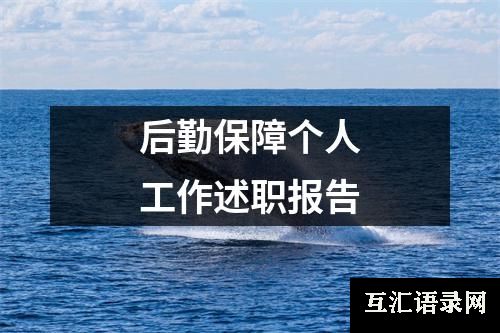 后勤保障个人
工作述职报告

互汇语录网